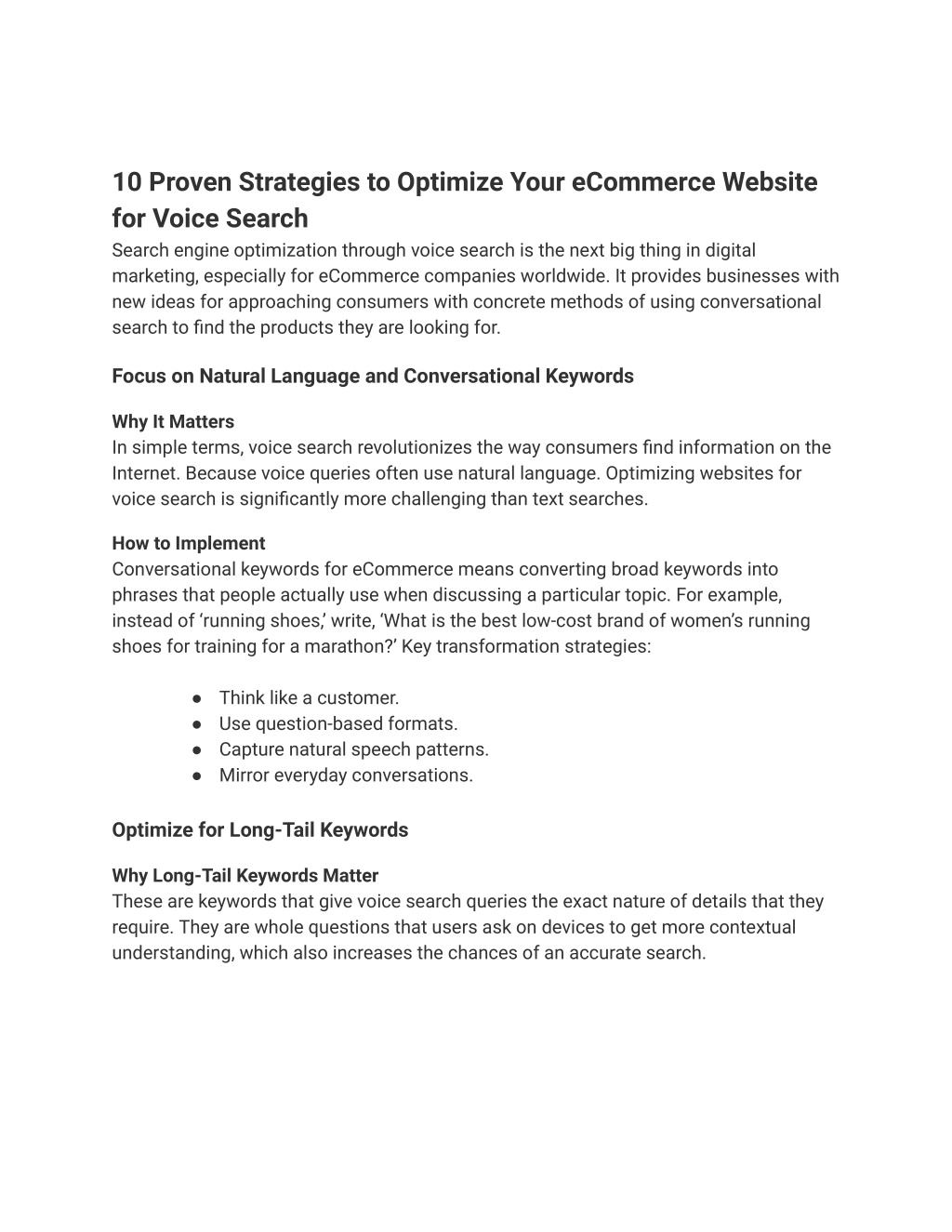 10 Proven Strategies to Optimize Your eCommerce Website for Voice Search

Search engine optimization through voice search is the next big thing in digital marketing, especially for eCommerce companies worldwide. It provides businesses with new ideas for approaching consumers with concrete methods of using conversational search to find the products they are looking for.

Focus on Natural Language and Conversational Keywords

Why It Matters
In simple terms, voice search revolutionizes the way consumers find information on the Internet. Because voice queries often use natural language. Optimizing websites for voice search is significantly more challenging than text searches.

How to Implement
Conversational keywords for eCommerce means converting broad keywords into phrases that people actually use when discussing a particular topic. For example, instead of ‘running shoes,’ write, ‘What is the best low-cost brand of women’s running shoes for training for a marathon?’ Key transformation strategies:

● Think like a customer.
● Use question-based formats.
● Capture natural speech patterns.
● Mirror everyday conversations.

Optimize for Long-Tail Keywords

Why Long-Tail Keywords Matter
These are keywords that give voice search queries the exact nature of details that they require. They are whole questions that users ask on devices to get more contextual understanding, which also increases the chances of an accurate search.